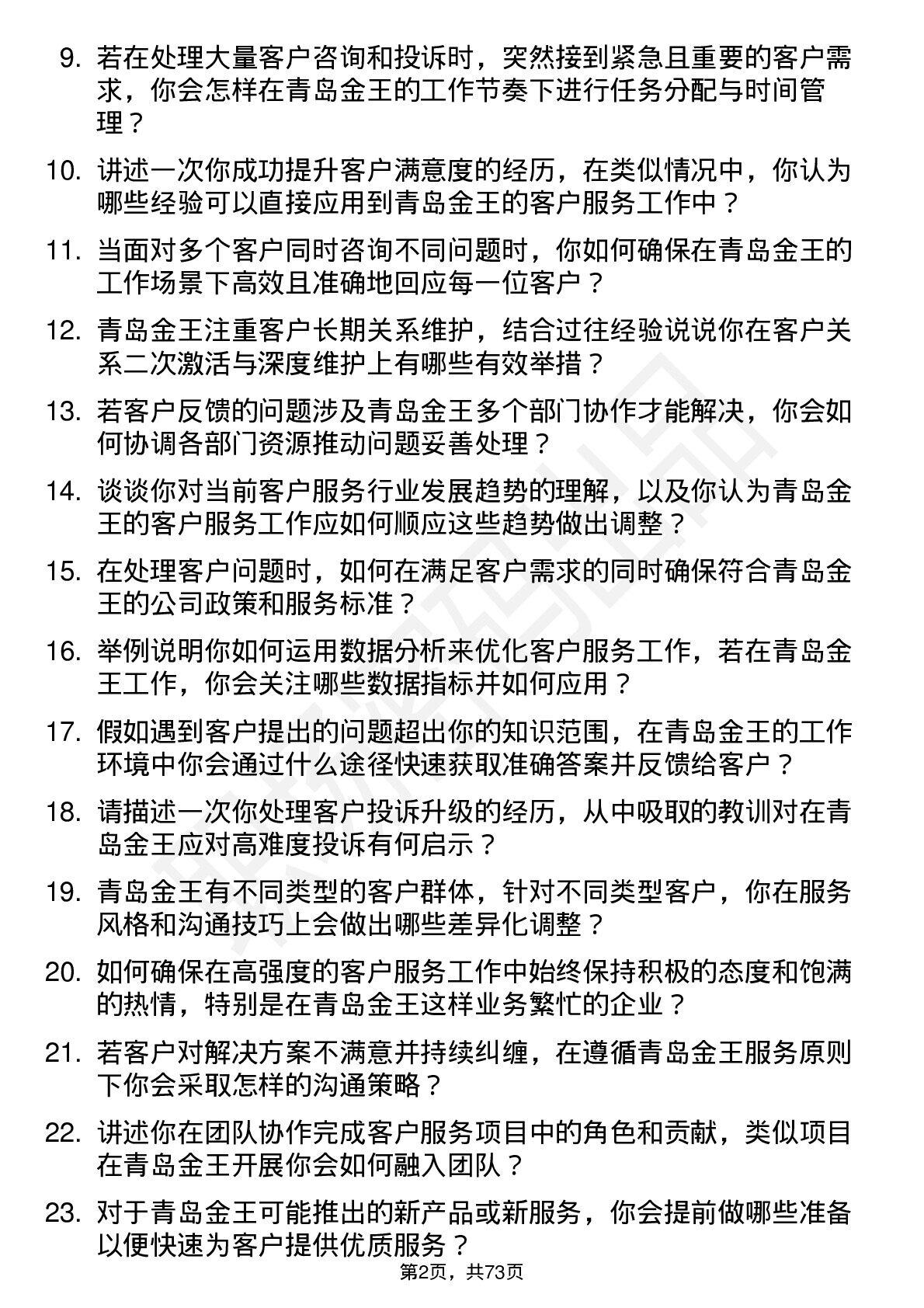 9. 若在处理大量客户咨询和投诉时，突然接到紧急且重要的客户需求，你会怎样在青岛金王的工作节奏下进行任务分配与时间管理？

10. 讲述一次你成功提升客户满意度的经历，在类似情况中，你认为哪些经验可以直接应用到青岛金王的客户服务工作中？

11. 当面对多个客户同时咨询不同问题时，你如何确保在青岛金王的工作场景下高效且准确地回应每一位客户？

12. 青岛金王注重客户长期关系维护，结合过往经验说说你在客户关系二次激活与深度维护上有哪些有效举措？

13. 若客户反馈的问题涉及青岛金王多个部门协作才能解决，你会如何协调各部门资源推动问题妥善处理？

14. 谈谈你对当前客户服务行业发展趋势的理解，以及你认为青岛金王的客户服务工作应如何顺应这些趋势做出调整？

15. 在处理客户问题时，如何在满足客户需求的同时确保符合青岛金王的公司政策和服务标准？

16. 举例说明你如何运用数据分析来优化客户服务工作，若在青岛金王工作，你会关注哪些数据指标并如何应用？

17. 假如遇到客户提出的问题超出你的知识范围，在青岛金王的工作环境中你会通过什么途径快速获取准确答案并反馈给客户？

18. 请描述一次你处理客户投诉升级的经历，从中吸取的教训对在青岛金王应对高难度投诉有何启示？

19. 青岛金王有不同类型的客户群体，针对不同类型客户，你在服务风格和沟通技巧上会做出哪些差异化调整？

20. 如何确保在高强度的客户服务工作中始终保持积极的态度和饱满的热情，特别是在青岛金王这样业务繁忙的企业？

21. 若客户对解决方案不满意并持续纠缠，在遵循青岛金王服务原则下你会采取怎样的沟通策略？

22. 讲述你在团队协作完成客户服务项目中的角色和贡献，类似项目在青岛金王开展你会如何融入团队？

23. 对于青岛金王可能推出的新产品或新服务，你会提前做哪些准备以便快速为客户提供优质服务？

第2页，共73页